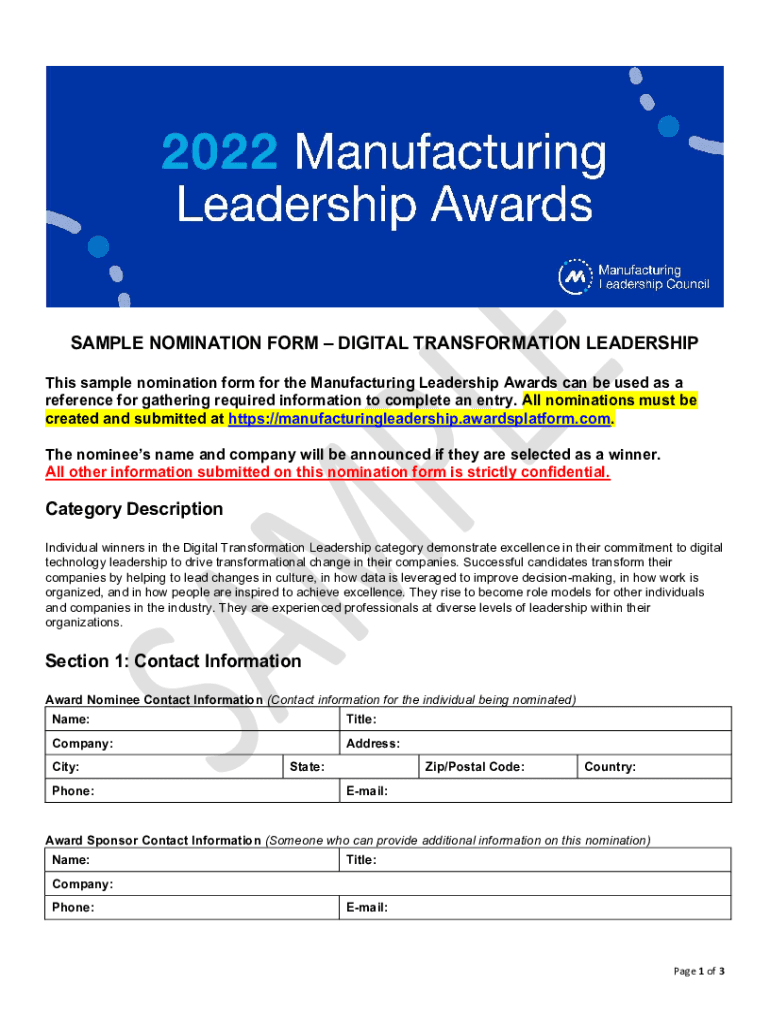 2022 Manufacturing Leadership Awards

Manufacturing Leadership Council

SAMPLE

SAMPLE NOMINATION FORM – DIGITAL TRANSFORMATION LEADERSHIP

This sample nomination form for the Manufacturing Leadership Awards can be used as a reference for gathering required information to complete an entry. All nominations must be created and submitted at https://manufacturingleadership.awardsplatform.com.

The nominee's name and company will be announced if they are selected as a winner. All other information submitted on this nomination form is strictly confidential.

Category Description

Individual winners in the Digital Transformation Leadership category demonstrate excellence in their commitment to digital technology leadership to drive transformational change in their companies. Successful candidates transform their companies by helping to lead changes in culture, in how data is leveraged to improve decision-making, in how work is organized, and in how people are inspired to achieve excellence. They rise to become role models for other individuals and companies in the industry. They are experienced professionals at diverse levels of leadership within their organizations.

Section 1: Contact Information

Award Nominee Contact Information (Contact information for the individual being nominated)

| Name: | | Title: | |
|---|---|---|---|
| Company: | | Address: | |
| City: | State: | Zip/Postal Code: | Country: |
| Phone: | | E-mail: | |

Award Sponsor Contact Information (Someone who can provide additional information on this nomination)

| Name: | Title: |
|---|---|
| Company: | |
| Phone: | E-mail: |

Page 1 of 3